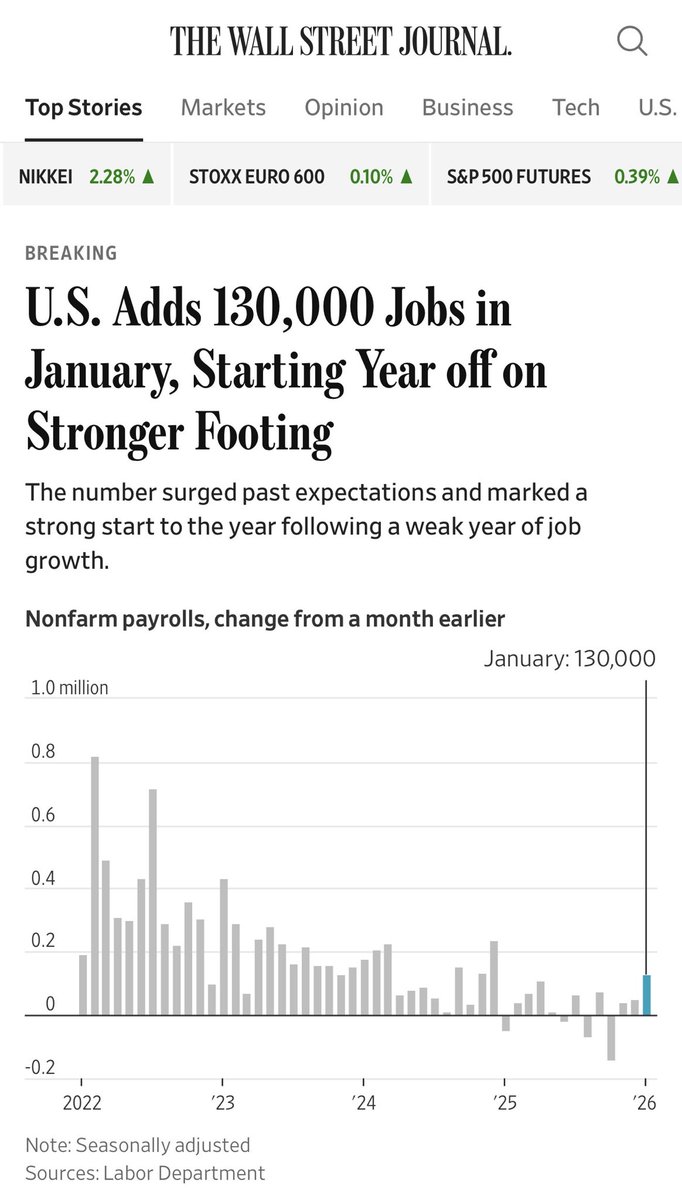 THE WALL STREET JOURNAL.

Top Stories Markets Opinion Business Tech U.S.

NIKKEI 2.28% ▲ STOXX EURO 600 0.10% ▲ S&P 500 FUTURES 0.39% ▲

BREAKING

U.S. Adds 130,000 Jobs in January, Starting Year off on Stronger Footing

The number surged past expectations and marked a strong start to the year following a weak year of job growth.

Nonfarm payrolls, change from a month earlier

January: 130,000

1.0 million
0.8
0.6
0.4
0.2
0
-0.2

2022 '23 '24 '25 '26

Note: Seasonally adjusted
Sources: Labor Department